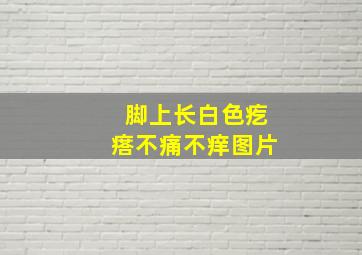 脚上长白色疙瘩不痛不痒图片